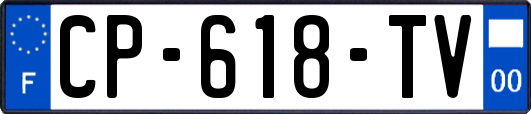 F
CP-618-TV
00